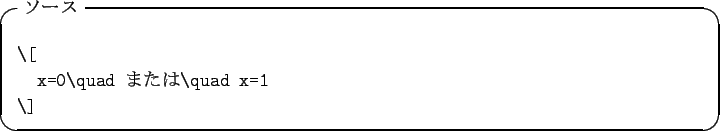 ソース

\[
x=0\quad または\quad x=1
\]